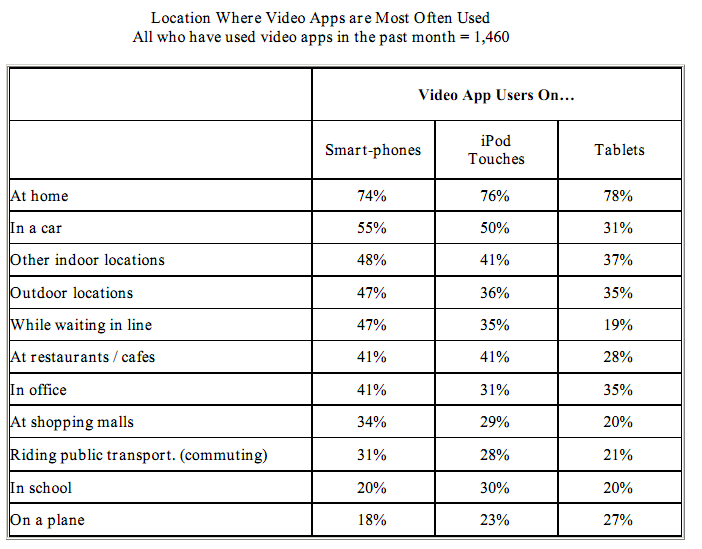 Location Where Video Apps are Most Often Used
All who have used video apps in the past month = 1,460

| | Video App Users On… | | |
|---|---|---|---|
| | Smart-phones | iPod Touches | Tablets |
| At home | 74% | 76% | 78% |
| In a car | 55% | 50% | 31% |
| Other indoor locations | 48% | 41% | 37% |
| Outdoor locations | 47% | 36% | 35% |
| While waiting in line | 47% | 35% | 19% |
| At restaurants / cafes | 41% | 41% | 28% |
| In office | 41% | 31% | 35% |
| At shopping malls | 34% | 29% | 20% |
| Riding public transport. (commuting) | 31% | 28% | 21% |
| In school | 20% | 30% | 20% |
| On a plane | 18% | 23% | 27% |